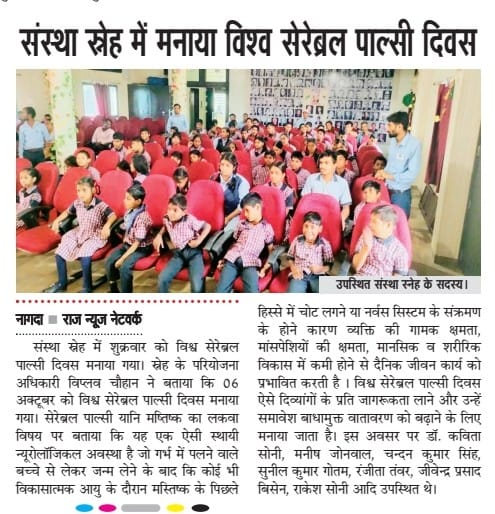 संस्था स्नेह में मनाया विश्व सेरेब्रल पाल्सी दिवस

उपस्थित संस्था स्नेह के सदस्य।

नागदा ■ राज न्यूज नेटवर्क

संस्था स्नेह में शुक्रवार को विश्व सेरेब्रल पाल्सी दिवस मनाया गया। स्नेह के परियोजना अधिकारी विप्लव चौहान ने बताया कि 06 अक्टूबर को विश्व सेरेब्रल पाल्सी दिवस मनाया गया। सेरेब्रल पाल्सी यानि मष्तिष्क का लकवा विषय पर बताया कि यह एक ऐसी स्थायी न्यूरोलॉजिकल अवस्था है जो गर्भ में पलने वाले बच्चे से लेकर जन्म लेने के बाद कि कोई भी विकासात्मक आयु के दौरान मस्तिष्क के पिछले हिस्से में चोट लगने या नर्वस सिस्टम के संक्रमण के होने कारण व्यक्ति की गामक क्षमता, मांसपेशियों की क्षमता, मानसिक व शरीरिक विकास में कमी होने से दैनिक जीवन कार्य को प्रभावित करती है । विश्व सेरेब्रल पाल्सी दिवस ऐसे दिव्यांगों के प्रति जागरूकता लाने और उन्हें समावेश बाधामुक्त वातावरण को बढ़ाने के लिए मनाया जाता है। इस अवसर पर डॉ. कविता सोनी, मनीष जोनवाल, चन्दन कुमार सिंह, सुनील कुमार गोतम, रंजीता तंवर, जीवेन्द्र प्रसाद बिसेन, राकेश सोनी आदि उपस्थित थे।